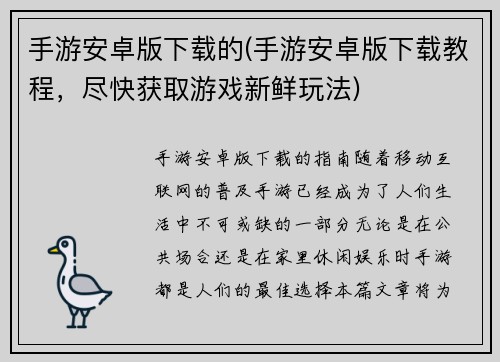 手游安卓版下载的(手游安卓版下载教程，尽快获取游戏新鲜玩法)

手游安卓版下载的指南随着移动互联网的普及手游已经成为了人们生活中不可或缺的一部分无论是在公共场合还是在家里休闲娱乐时手游都是人们的最佳选择本篇文章将为